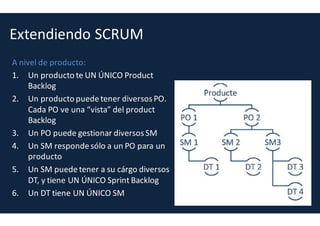 Extendiendo SCRUM

A nivel de producto:

1. Un producto te UN ÚNICO Product Backlog
2. Un producto puede tener diversos PO. Cada PO ve una "vista" del product Backlog
3. Un PO puede gestionar diversos SM
4. Un SM responde sólo a un PO para un producto
5. Un SM puede tener a su cárgo diversos DT, y tiene UN ÚNICO Sprint Backlog
6. Un DT tiene UN ÚNICO SM

Producte
PO 1
PO 2
SM 1
SM 2
SM3
DT 1
DT 2
DT 3
DT 4